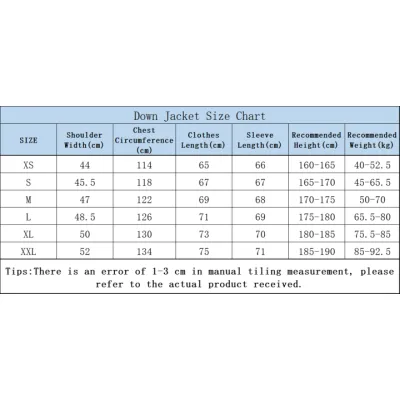 Down Jacket Size Chart

| SIZE | Shoulder Width(cm) | Chest Circumference (cm) | Clothes Length(cm) | Sleeve Length(cm) | Recommended Height(cm) | Recommended Weight(kg) |
|---|---|---|---|---|---|---|
| XS | 44 | 114 | 65 | 66 | 160-165 | 40-52.5 |
| S | 45.5 | 118 | 67 | 67 | 165-170 | 45-65.5 |
| M | 47 | 122 | 69 | 68 | 170-175 | 50-70 |
| L | 48.5 | 126 | 71 | 69 | 175-180 | 65.5-80 |
| XL | 50 | 130 | 73 | 70 | 180-185 | 75.5-85 |
| XXL | 52 | 134 | 75 | 71 | 185-190 | 85-92.5 |

Tips:There is an error of 1-3 cm in manual tiling measurement, please refer to the actual product received.